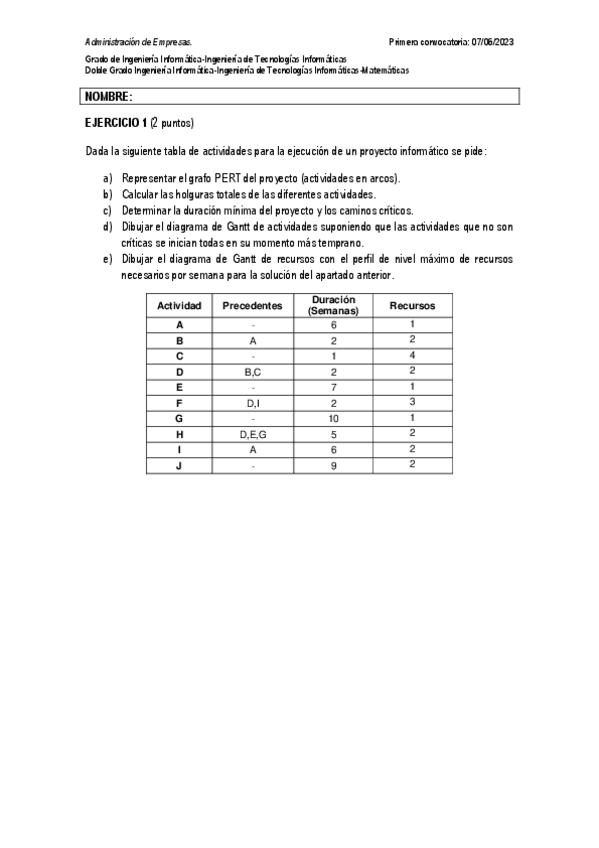 Administración de Empresas.

Primera convocatoria: 07/06/2023

Grado de Ingeniería Informática-Ingeniería de Tecnologías Informáticas
Doble Grado Ingeniería Informática-Ingeniería de Tecnologías Informáticas-Matemáticas

NOMBRE:

EJERCICIO 1 (2 puntos)

Dada la siguiente tabla de actividades para la ejecución de un proyecto informático se pide:

a) Representar el grafo PERT del proyecto (actividades en arcos).
b) Calcular las holguras totales de las diferentes actividades.
c) Determinar la duración mínima del proyecto y los caminos críticos.
d) Dibujar el diagrama de Gantt de actividades suponiendo que las actividades que no son críticas se inician todas en su momento más temprano.
e) Dibujar el diagrama de Gantt de recursos con el perfil de nivel máximo de recursos necesarios por semana para la solución del apartado anterior.

| Actividad | Precedentes | Duración (Semanas) | Recursos |
|---|---|---|---|
| A | - | 6 | 1 |
| B | A | 2 | 2 |
| C | - | 1 | 4 |
| D | B,C | 2 | 2 |
| E | - | 7 | 1 |
| F | D,I | 2 | 3 |
| G | - | 10 | 1 |
| H | D,E,G | 5 | 2 |
| I | A | 6 | 2 |
| J | - | 9 | 2 |